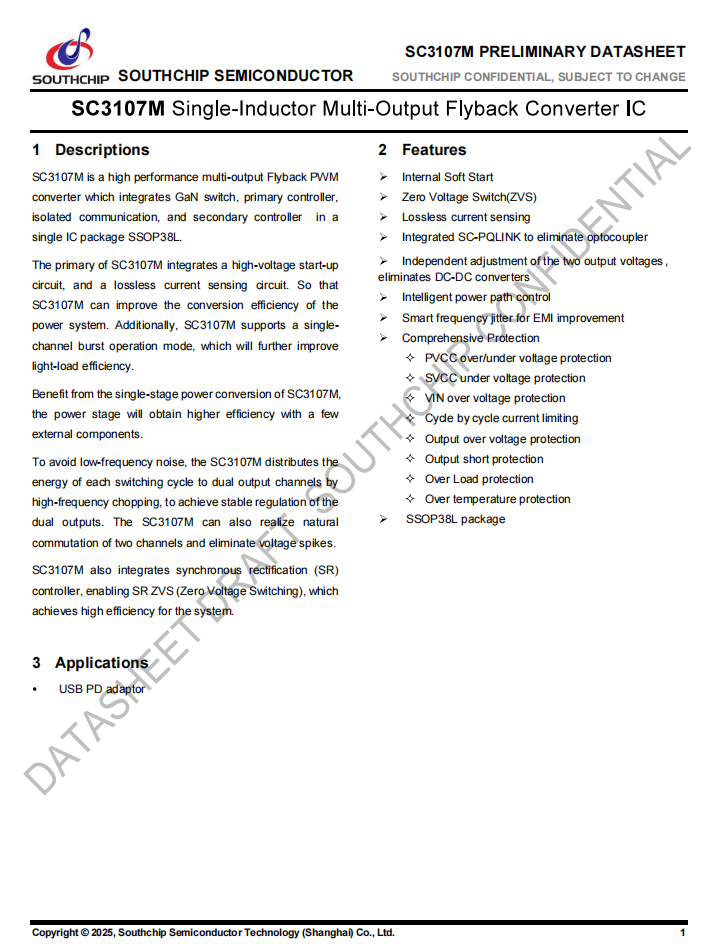 SOUTHCHIP SOUTHCHIP SEMICONDUCTOR

SC3107M PRELIMINARY DATASHEET
SOUTHCHIP CONFIDENTIAL, SUBJECT TO CHANGE

SC3107M Single-Inductor Multi-Output Flyback Converter IC

1 Descriptions

SC3107M is a high performance multi-output Flyback PWM converter which integrates GaN switch, primary controller, isolated communication, and secondary controller in a single IC package SSOP38L.

The primary of SC3107M integrates a high-voltage start-up circuit, and a lossless current sensing circuit. So that SC3107M can improve the conversion efficiency of the power system. Additionally, SC3107M supports a single-channel burst operation mode, which will further improve light-load efficiency.

Benefit from the single-stage power conversion of SC3107M, the power stage will obtain higher efficiency with a few external components.

To avoid low-frequency noise, the SC3107M distributes the energy of each switching cycle to dual output channels by high-frequency chopping, to achieve stable regulation of the dual outputs. The SC3107M can also realize natural commutation of two channels and eliminate voltage spikes.

SC3107M also integrates synchronous rectification (SR) controller, enabling SR ZVS (Zero Voltage Switching), which achieves high efficiency for the system.

3 Applications

• USB PD adaptor

2 Features

➢ Internal Soft Start
➢ Zero Voltage Switch(ZVS)
➢ Lossless current sensing
➢ Integrated SC-PQLINK to eliminate optocoupler
➢ Independent adjustment of the two output voltages , eliminates DC-DC converters
➢ Intelligent power path control
➢ Smart frequency jitter for EMI improvement
➢ Comprehensive Protection
✧ PVCC over/under voltage protection
✧ SVCC under voltage protection
✧ VIN over voltage protection
✧ Cycle by cycle current limiting
✧ Output over voltage protection
✧ Output short protection
✧ Over Load protection
✧ Over temperature protection
➢ SSOP38L package

DATASHEET DRAFT SOUTHCHIP CONFIDENTIAL

Copyright © 2025, Southchip Semiconductor Technology (Shanghai) Co., Ltd.
1